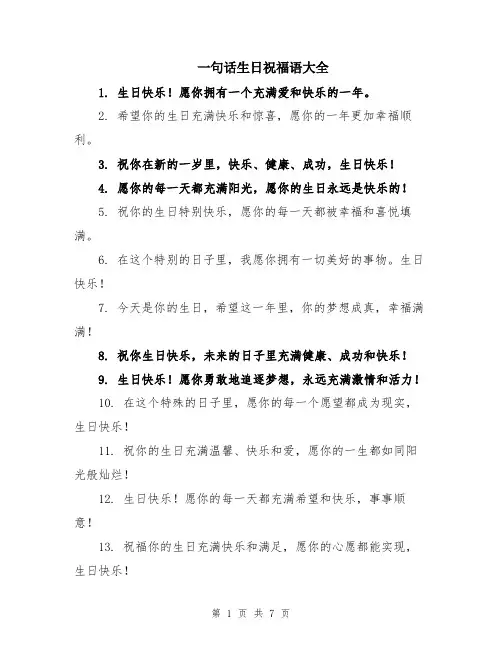 一句话生日祝福语大全

1. 生日快乐！愿你拥有一个充满爱和快乐的一年。

2. 希望你的生日充满快乐和惊喜，愿你的一年更加幸福顺利。

3. 祝你在新的一岁里，快乐、健康、成功，生日快乐！

4. 愿你的每一天都充满阳光，愿你的生日永远是快乐的！

5. 祝你的生日特别快乐，愿你的每一天都被幸福和喜悦填满。

6. 在这个特别的日子里，我愿你拥有一切美好的事物。生日快乐！

7. 今天是你的生日，希望这一年里，你的梦想成真，幸福满满！

8. 祝你生日快乐，未来的日子里充满健康、成功和快乐！

9. 生日快乐！愿你勇敢地追逐梦想，永远充满激情和活力！

10. 在这个特殊的日子里，愿你的每一个愿望都成为现实，生日快乐！

11. 祝你的生日充满温馨、快乐和爱，愿你的一生都如同阳光般灿烂！

12. 生日快乐！愿你的每一天都充满希望和快乐，事事顺意！

13. 祝福你的生日充满快乐和满足，愿你的心愿都能实现，生日快乐！

第 1 页 共 7 页